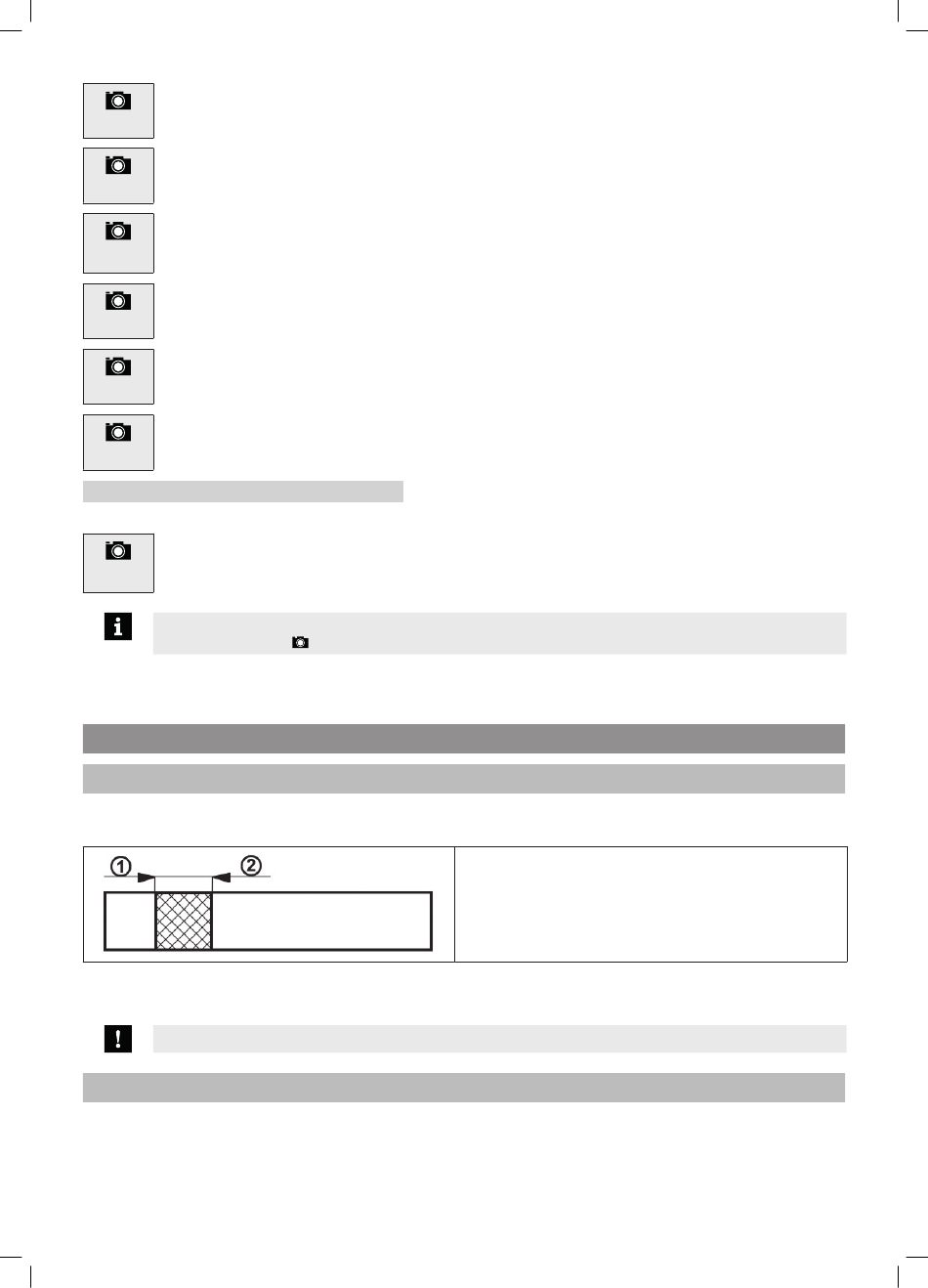 ①

②